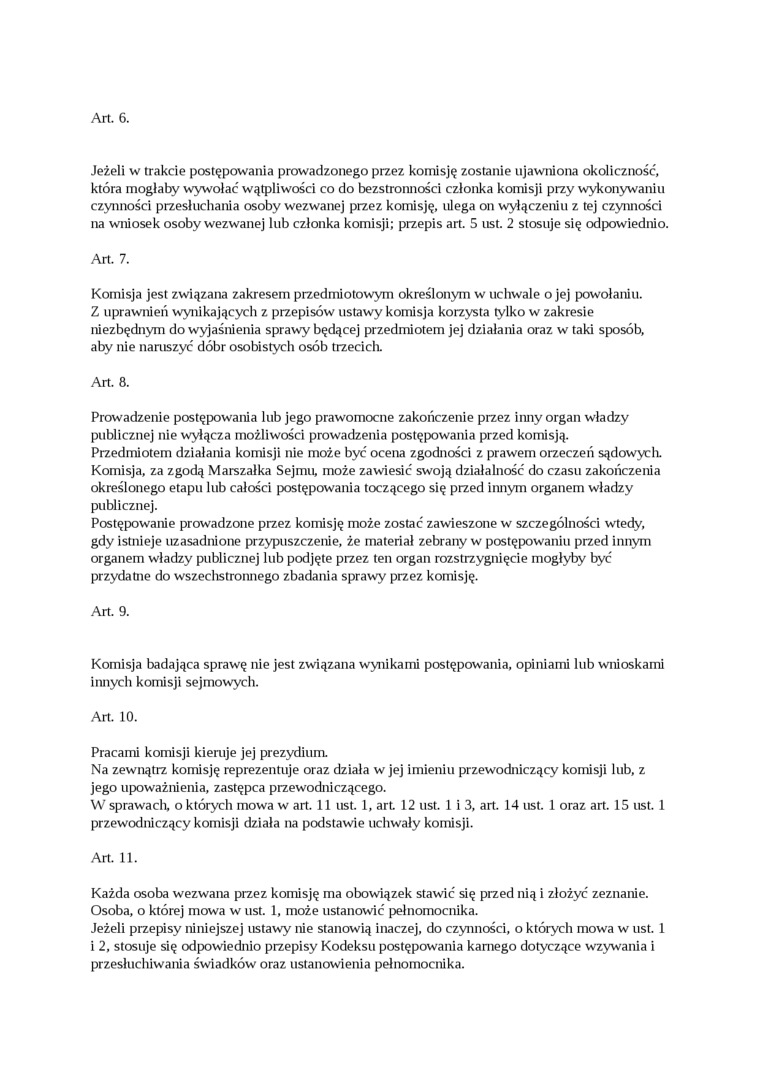 Art. 6.

Jeżeli w trakcie postępowania prowadzonego przez komisję zostanie ujawniona okoliczność, która mogłaby wywołać wątpliwości co do bezstronności członka komisji przy wykonywaniu czynności przesłuchania osoby wezwanej przez komisję, ulega on wyłączeniu z tej czynności na wniosek osoby wezwanej lub członka komisji; przepis art. 5 ust. 2 stosuje się odpowiednio.

Art. 7.

Komisja jest związana zakresem przedmiotowym określonym w uchwale o jej powołaniu.
Z uprawnień wynikających z przepisów ustawy komisja korzysta tylko w zakresie niezbędnym do wyjaśnienia sprawy będącej przedmiotem jej działania oraz w taki sposób, aby nie naruszyć dóbr osobistych osób trzecich.

Art. 8.

Prowadzenie postępowania lub jego prawomocne zakończenie przez inny organ władzy publicznej nie wyłącza możliwości prowadzenia postępowania przed komisją.
Przedmiotem działania komisji nie może być ocena zgodności z prawem orzeczeń sądowych.
Komisja, za zgodą Marszałka Sejmu, może zawiesić swoją działalność do czasu zakończenia określonego etapu lub całości postępowania toczącego się przed innym organem władzy publicznej.
Postępowanie prowadzone przez komisję może zostać zawieszone w szczególności wtedy, gdy istnieje uzasadnione przypuszczenie, że materiał zebrany w postępowaniu przed innym organem władzy publicznej lub podjęte przez ten organ rozstrzygnięcie mogłyby być przydatne do wszechstronnego zbadania sprawy przez komisję.

Art. 9.

Komisja badająca sprawę nie jest związana wynikami postępowania, opiniami lub wnioskami innych komisji sejmowych.

Art. 10.

Pracami komisji kieruje jej prezydium.
Na zewnątrz komisję reprezentuje oraz działa w jej imieniu przewodniczący komisji lub, z jego upoważnienia, zastępca przewodniczącego.
W sprawach, o których mowa w art. 11 ust. 1, art. 12 ust. 1 i 3, art. 14 ust. 1 oraz art. 15 ust. 1 przewodniczący komisji działa na podstawie uchwały komisji.

Art. 11.

Każda osoba wezwana przez komisję ma obowiązek stawić się przed nią i złożyć zeznanie.
Osoba, o której mowa w ust. 1, może ustanowić pełnomocnika.
Jeżeli przepisy niniejszej ustawy nie stanowią inaczej, do czynności, o których mowa w ust. 1 i 2, stosuje się odpowiednio przepisy Kodeksu postępowania karnego dotyczące wzywania i przesłuchiwania świadków oraz ustanowienia pełnomocnika.